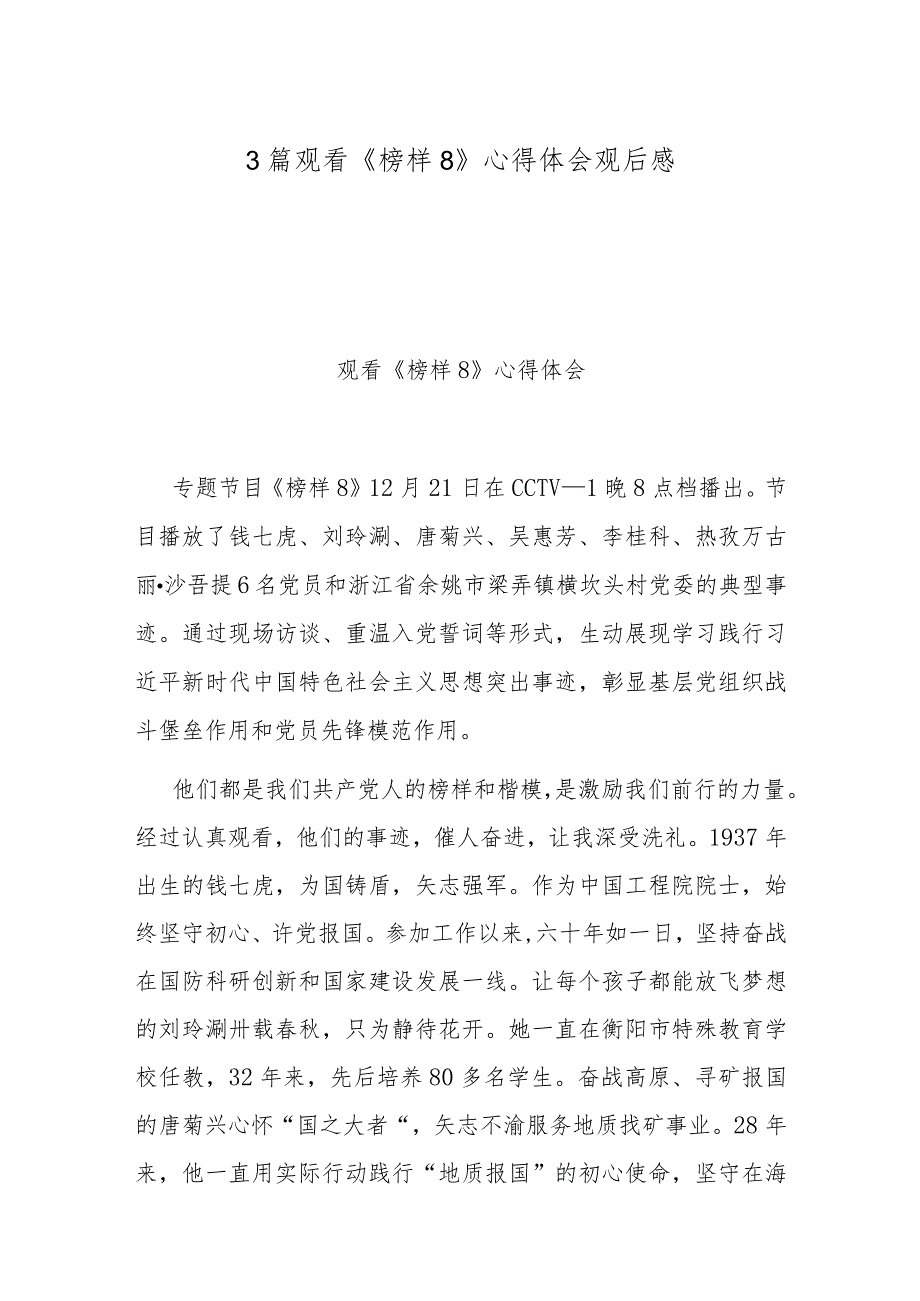 3篇观看《榜样8》心得体会观后感

观看《榜样8》心得体会

专题节目《榜样8》12月21日在CCTV—1晚8点档播出。节目播放了钱七虎、刘玲涮、唐菊兴、吴惠芳、李桂科、热孜万古丽•沙吾提6名党员和浙江省余姚市梁弄镇横坎头村党委的典型事迹。通过现场访谈、重温入党誓词等形式，生动展现学习践行习近平新时代中国特色社会主义思想突出事迹，彰显基层党组织战斗堡垒作用和党员先锋模范作用。

他们都是我们共产党人的榜样和楷模，是激励我们前行的力量。经过认真观看，他们的事迹，催人奋进，让我深受洗礼。1937年出生的钱七虎，为国铸盾，矢志强军。作为中国工程院院士，始终坚守初心、许党报国。参加工作以来，六十年如一日，坚持奋战在国防科研创新和国家建设发展一线。让每个孩子都能放飞梦想的刘玲涮卅载春秋，只为静待花开。她一直在衡阳市特殊教育学校任教，32年来，先后培养80多名学生。奋战高原、寻矿报国的唐菊兴心怀“国之大者“，矢志不渝服务地质找矿事业。28年来，他一直用实际行动践行“地质报国”的初心使命，坚守在海